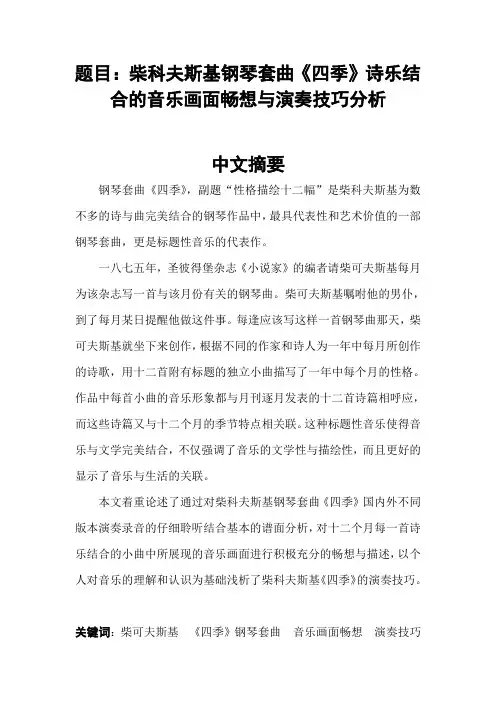 题目：柴科夫斯基钢琴套曲《四季》诗乐结合的音乐画面畅想与演奏技巧分析

中文摘要

钢琴套曲《四季》，副题“性格描绘十二幅”是柴科夫斯基为数不多的诗与曲完美结合的钢琴作品中，最具代表性和艺术价值的一部钢琴套曲，更是标题性音乐的代表作。

一八七五年，圣彼得堡杂志《小说家》的编者请柴可夫斯基每月为该杂志写一首与该月份有关的钢琴曲。柴可夫斯基嘱咐他的男仆，到了每月某日提醒他做这件事。每逢应该写这样一首钢琴曲那天，柴可夫斯基就坐下来创作，根据不同的作家和诗人为一年中每月所创作的诗歌，用十二首附有标题的独立小曲描写了一年中每个月的性格。作品中每首小曲的音乐形象都与月刊逐月发表的十二首诗篇相呼应，而这些诗篇又与十二个月的季节特点相关联。这种标题性音乐使得音乐与文学完美结合，不仅强调了音乐的文学性与描绘性，而且更好的显示了音乐与生活的关联。

本文着重论述了通过对柴科夫斯基钢琴套曲《四季》国内外不同版本演奏录音的仔细聆听结合基本的谱面分析，对十二个月每一首诗乐结合的小曲中所展现的音乐画面进行积极充分的畅想与描述，以个人对音乐的理解和认识为基础浅析了柴科夫斯基《四季》的演奏技巧。

关键词：柴可夫斯基　《四季》钢琴套曲　音乐画面畅想　演奏技巧